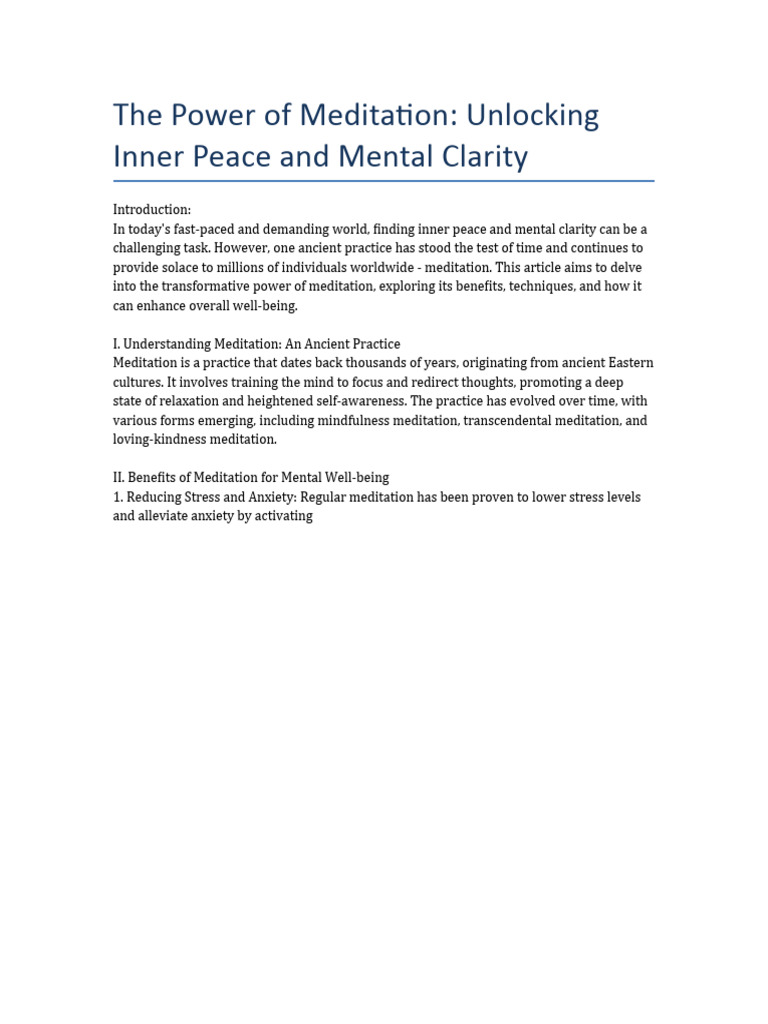 The Power of Meditation: Unlocking Inner Peace and Mental Clarity

Introduction:
In today's fast-paced and demanding world, finding inner peace and mental clarity can be a challenging task. However, one ancient practice has stood the test of time and continues to provide solace to millions of individuals worldwide - meditation. This article aims to delve into the transformative power of meditation, exploring its benefits, techniques, and how it can enhance overall well-being.

I. Understanding Meditation: An Ancient Practice
Meditation is a practice that dates back thousands of years, originating from ancient Eastern cultures. It involves training the mind to focus and redirect thoughts, promoting a deep state of relaxation and heightened self-awareness. The practice has evolved over time, with various forms emerging, including mindfulness meditation, transcendental meditation, and loving-kindness meditation.

II. Benefits of Meditation for Mental Well-being
1. Reducing Stress and Anxiety: Regular meditation has been proven to lower stress levels and alleviate anxiety by activating